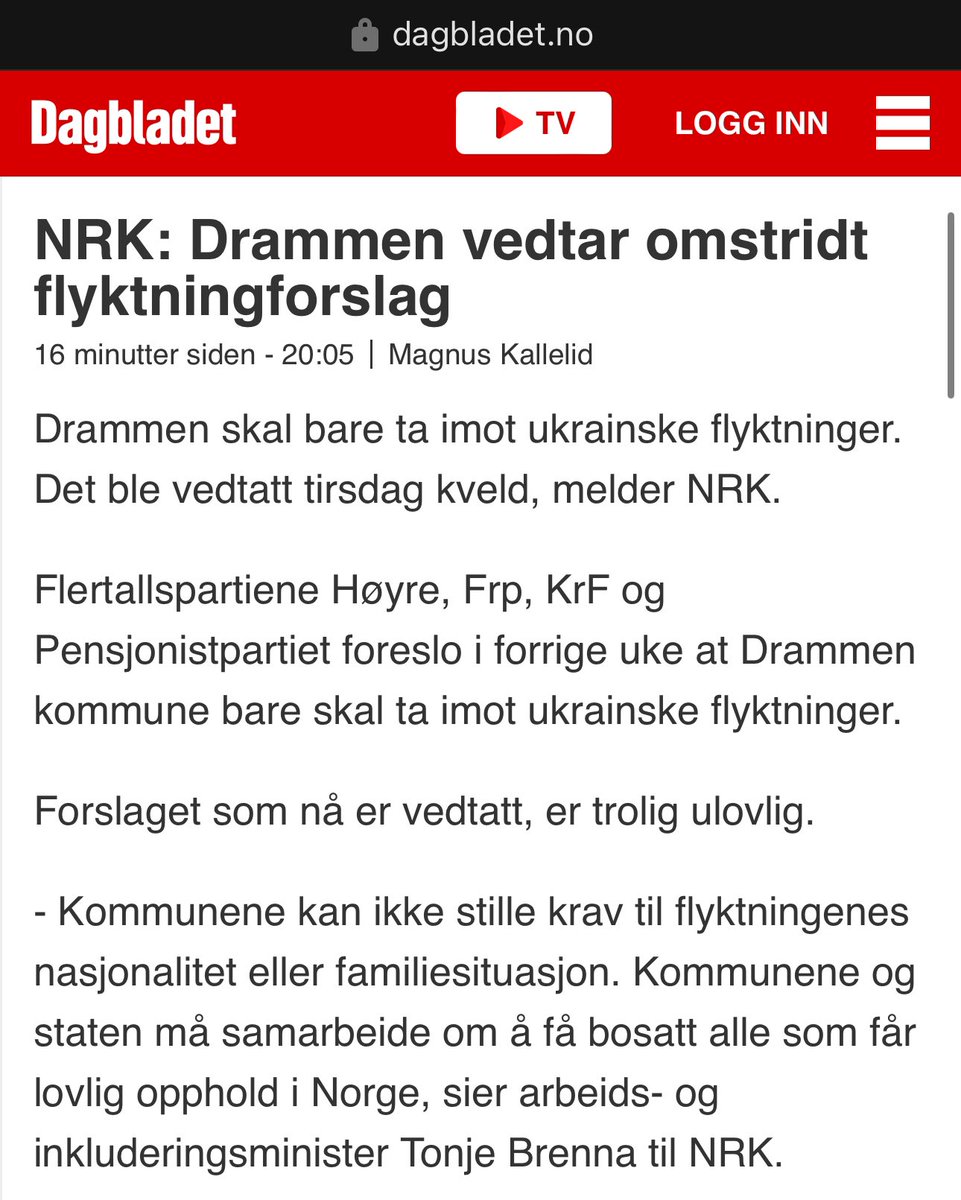 dagbladet.no

Dagbladet

TV

LOGG INN

NRK: Drammen vedtar omstridt flyktningforslag

16 minutter siden - 20:05 | Magnus Kallelid

Drammen skal bare ta imot ukrainske flyktninger. Det ble vedtatt tirsdag kveld, melder NRK.

Flertallspartiene Høyre, Frp, KrF og Pensjonistpartiet foreslo i forrige uke at Drammen kommune bare skal ta imot ukrainske flyktninger.

Forslaget som nå er vedtatt, er trolig ulovlig.

- Kommunene kan ikke stille krav til flyktningenes nasjonalitet eller familiesituasjon. Kommunene og staten må samarbeide om å få bosatt alle som får lovlig opphold i Norge, sier arbeids- og inkluderingsminister Tonje Brenna til NRK.